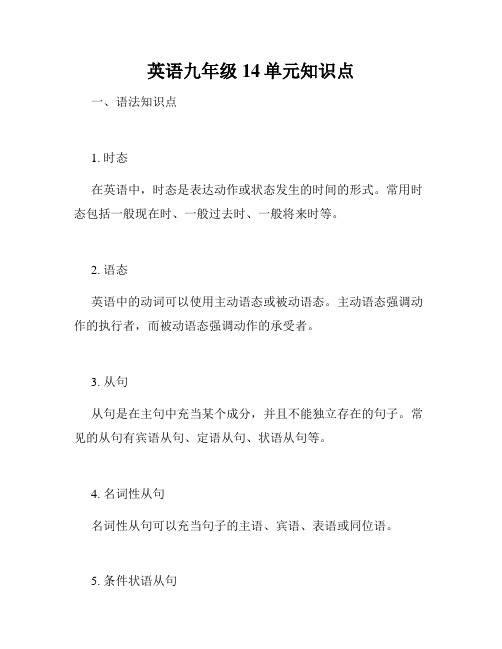 英语九年级 14 单元知识点

一、语法知识点

1. 时态

在英语中，时态是表达动作或状态发生的时间的形式。常用时态包括一般现在时、一般过去时、一般将来时等。

2. 语态

英语中的动词可以使用主动语态或被动语态。主动语态强调动作的执行者，而被动语态强调动作的承受者。

3. 从句

从句是在主句中充当某个成分，并且不能独立存在的句子。常见的从句有宾语从句、定语从句、状语从句等。

4. 名词性从句

名词性从句可以充当句子的主语、宾语、表语或同位语。

5. 条件状语从句